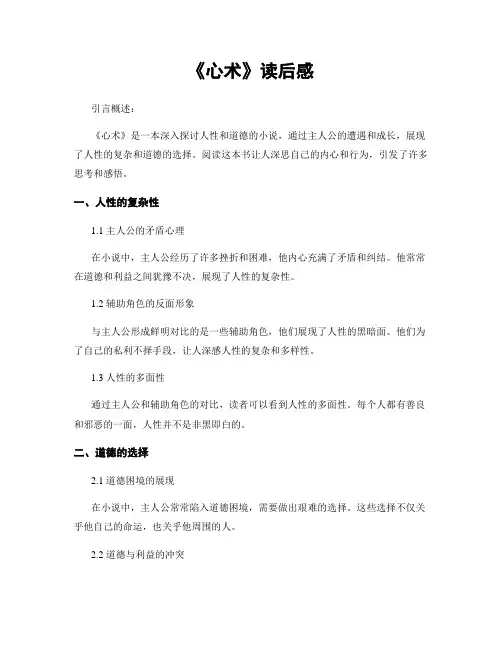 《心术》读后感

引言概述：

《心术》是一本深入探讨人性和道德的小说，通过主人公的遭遇和成长，展现了人性的复杂和道德的选择。阅读这本书让人深思自己的内心和行为，引发了许多思考和感悟。

一、人性的复杂性

1.1 主人公的矛盾心理

在小说中，主人公经历了许多挫折和困难，他内心充满了矛盾和纠结。他常常在道德和利益之间犹豫不决，展现了人性的复杂性。

1.2 辅助角色的反面形象

与主人公形成鲜明对比的是一些辅助角色，他们展现了人性的黑暗面。他们为了自己的私利不择手段，让人深感人性的复杂和多样性。

1.3 人性的多面性

通过主人公和辅助角色的对比，读者可以看到人性的多面性。每个人都有善良和邪恶的一面，人性并不是非黑即白的。

二、道德的选择

2.1 道德困境的展现

在小说中，主人公常常陷入道德困境，需要做出艰难的选择。这些选择不仅关乎他自己的命运，也关乎他周围的人。

2.2 道德与利益的冲突